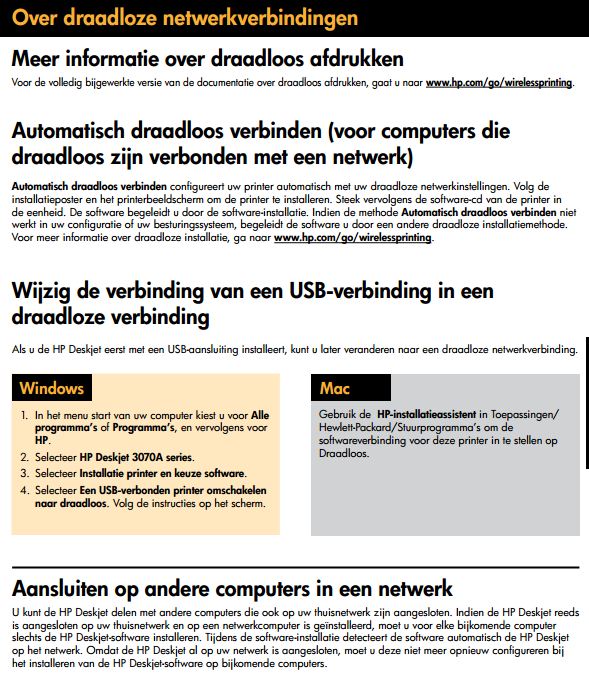 Over draadloze netwerkverbindingen

Meer informatie over draadloos afdrukken

Voor de volledig bijgewerkte versie van de documentatie over draadloos afdrukken, gaat u naar www.hp.com/go/wirelessprinting.

Automatisch draadloos verbinden (voor computers die draadloos zijn verbonden met een netwerk)

Automatisch draadloos verbinden configureert uw printer automatisch met uw draadloze netwerkinstellingen. Volg de installatieposter en het printerbeeldscherm om de printer te installeren. Steek vervolgens de software-cd van de printer in de eenheid. De software begeleidt u door de software-installatie. Indien de methode Automatisch draadloos verbinden niet werkt in uw configuratie of uw besturingssysteem, begeleidt de software u door een andere draadloze installatiemethode. Voor meer informatie over draadloze installatie, ga naar www.hp.com/go/wirelessprinting.

Wijzig de verbinding van een USB-verbinding in een draadloze verbinding

Als u de HP Deskjet eerst met een USB-aansluiting installeert, kunt u later veranderen naar een draadloze netwerkverbinding.

Windows

1. In het menu start van uw computer kiest u voor Alle programma's of Programma's, en vervolgens voor HP.
2. Selecteer HP Deskjet 3070A series.
3. Selecteer Installatie printer en keuze software.
4. Selecteer Een USB-verbonden printer omschakelen naar draadloos. Volg de instructies op het scherm.

Mac

Gebruik de HP-installatieassistent in Toepassingen/Hewlett-Packard/Stuurprogramma's om de softwareverbinding voor deze printer in te stellen op Draadloos.

Aansluiten op andere computers in een netwerk

U kunt de HP Deskjet delen met andere computers die ook op uw thuisnetwerk zijn aangesloten. Indien de HP Deskjet reeds is aangesloten op uw thuisnetwerk en op een netwerkcomputer is geïnstalleerd, moet u voor elke bijkomende computer slechts de HP Deskjet-software installeren. Tijdens de software-installatie detecteert de software automatisch de HP Deskjet op het netwerk. Omdat de HP Deskjet al op uw netwerk is aangesloten, moet u deze niet meer opnieuw configureren bij het installeren van de HP Deskjet-software op bijkomende computers.